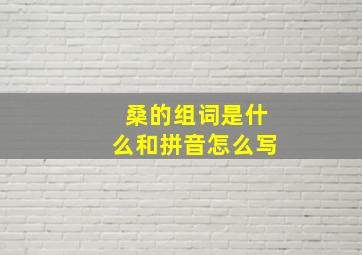 桑的组词是什么和拼音怎么写